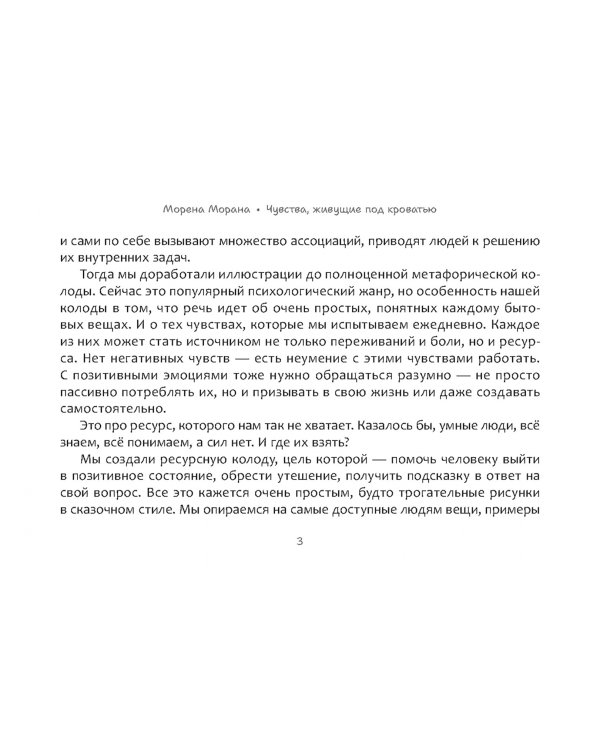 Морена Морана • Чувства, живущие под кроватью

и сами по себе вызывают множество ассоциаций, приводят людей к решению их внутренних задач.

Тогда мы доработали иллюстрации до полноценной метафорической колоды. Сейчас это популярный психологический жанр, но особенность нашей колоды в том, что речь идет об очень простых, понятных каждому бытовых вещах. И о тех чувствах, которые мы испытываем ежедневно. Каждое из них может стать источником не только переживаний и боли, но и ресурса. Нет негативных чувств — есть неумение с этими чувствами работать. С позитивными эмоциями тоже нужно обращаться разумно — не просто пассивно потреблять их, но и призывать в свою жизнь или даже создавать самостоятельно.

Это про ресурс, которого нам так не хватает. Казалось бы, умные люди, всё знаем, всё понимаем, а сил нет. И где их взять?

Мы создали ресурсную колоду, цель которой — помочь человеку выйти в позитивное состояние, обрести утешение, получить подсказку в ответ на свой вопрос. Все это кажется очень простым, будто трогательные рисунки в сказочном стиле. Мы опираемся на самые доступные людям вещи, примеры

3